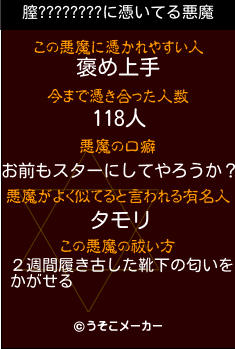 膣????????に憑いてる悪魔

この悪魔に憑かれやすい人
褒め上手

今まで憑き合った人数
118人

悪魔の口癖
お前もスターにしてやろうか？

悪魔がよく似てると言われる有名人
タモリ

この悪魔の祓い方
２週間履き古した靴下の匂いをかがせる

©うそこメーカー